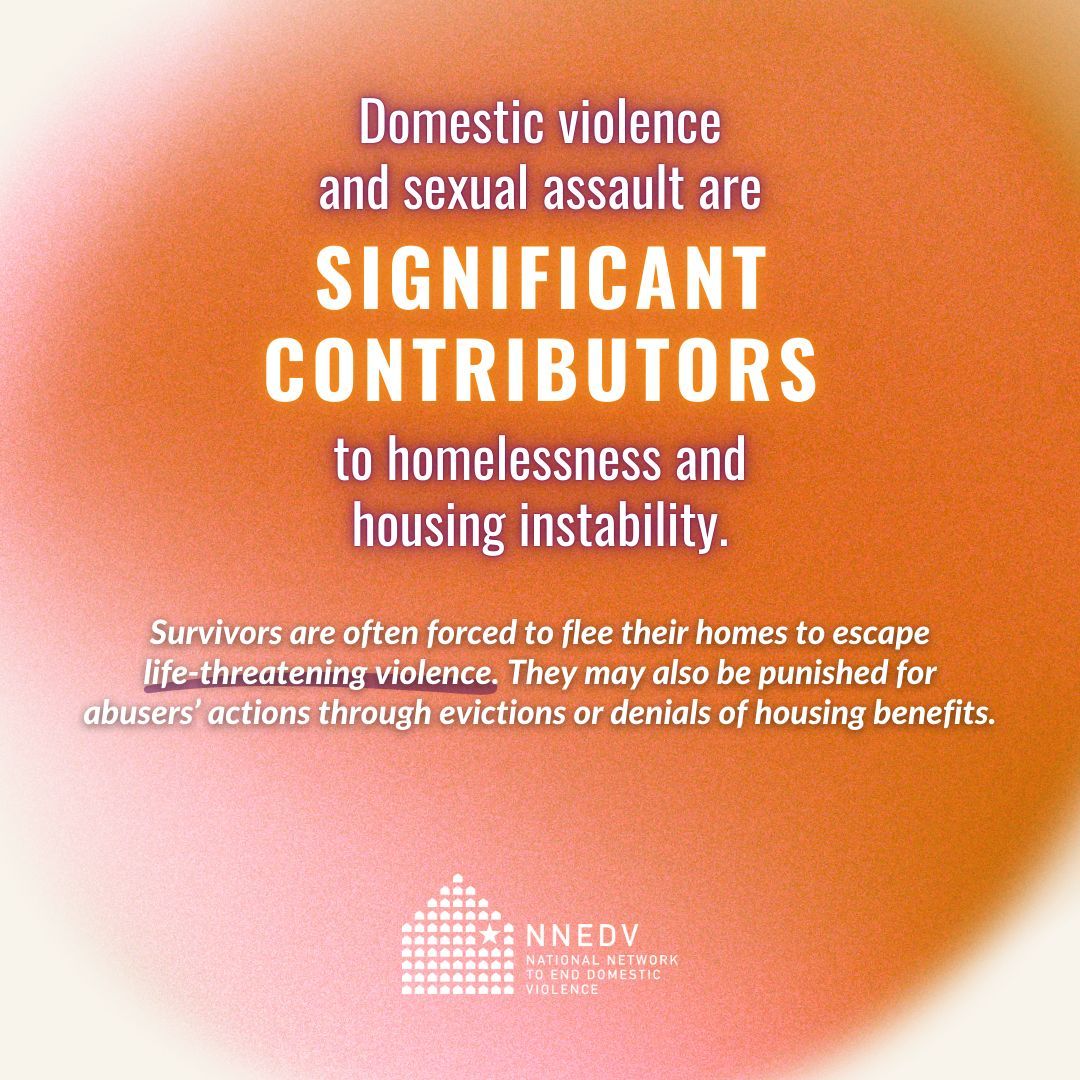 Domestic violence and sexual assault are SIGNIFICANT CONTRIBUTORS to homelessness and housing instability.

Survivors are often forced to flee their homes to escape life-threatening violence. They may also be punished for abusers' actions through evictions or denials of housing benefits.

NNEDV
NATIONAL NETWORK
TO END DOMESTIC
VIOLENCE